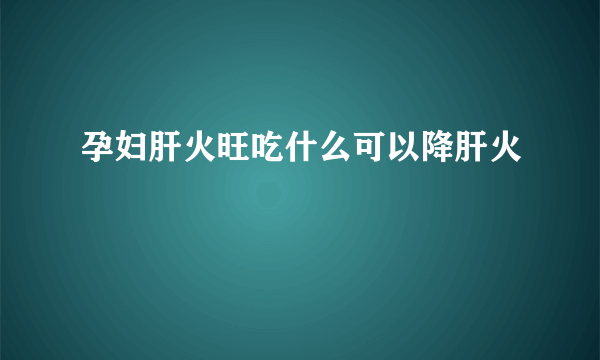 孕妇肝火旺吃什么可以降肝火